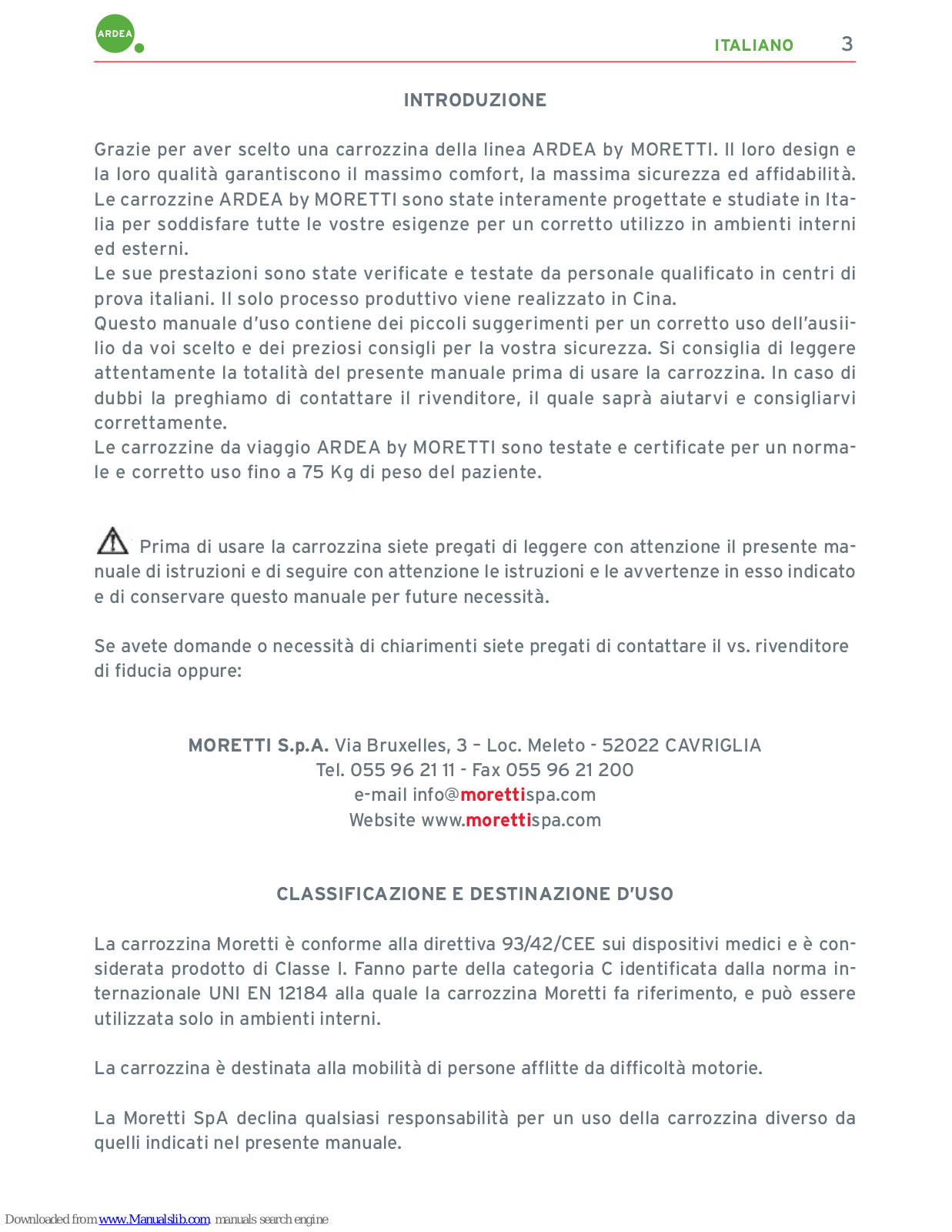 ARDEA

ITALIANO 3

INTRODUZIONE

Grazie per aver scelto una carrozzina della linea ARDEA by MORETTI. Il loro design e la loro qualità garantiscono il massimo comfort, la massima sicurezza ed affidabilità. Le carrozzine ARDEA by MORETTI sono state interamente progettate e studiate in Italia per soddisfare tutte le vostre esigenze per un corretto utilizzo in ambienti interni ed esterni.
Le sue prestazioni sono state verificate e testate da personale qualificato in centri di prova italiani. Il solo processo produttivo viene realizzato in Cina.
Questo manuale d'uso contiene dei piccoli suggerimenti per un corretto uso dell'ausilio da voi scelto e dei preziosi consigli per la vostra sicurezza. Si consiglia di leggere attentamente la totalità del presente manuale prima di usare la carrozzina. In caso di dubbi la preghiamo di contattare il rivenditore, il quale saprà aiutarvi e consigliarvi correttamente.
Le carrozzine da viaggio ARDEA by MORETTI sono testate e certificate per un normale e corretto uso fino a 75 Kg di peso del paziente.

Prima di usare la carrozzina siete pregati di leggere con attenzione il presente manuale di istruzioni e di seguire con attenzione le istruzioni e le avvertenze in esso indicato e di conservare questo manuale per future necessità.

Se avete domande o necessità di chiarimenti siete pregati di contattare il vs. rivenditore di fiducia oppure:

MORETTI S.p.A. Via Bruxelles, 3 – Loc. Meleto - 52022 CAVRIGLIA
Tel. 055 96 21 11 - Fax 055 96 21 200
e-mail info@morettispa.com
Website www.morettispa.com

CLASSIFICAZIONE E DESTINAZIONE D'USO

La carrozzina Moretti è conforme alla direttiva 93/42/CEE sui dispositivi medici e è considerata prodotto di Classe I. Fanno parte della categoria C identificata dalla norma internazionale UNI EN 12184 alla quale la carrozzina Moretti fa riferimento, e può essere utilizzata solo in ambienti interni.

La carrozzina è destinata alla mobilità di persone afflitte da difficoltà motorie.

La Moretti SpA declina qualsiasi responsabilità per un uso della carrozzina diverso da quelli indicati nel presente manuale.

Downloaded from www.Manualslib.com manuals search engine